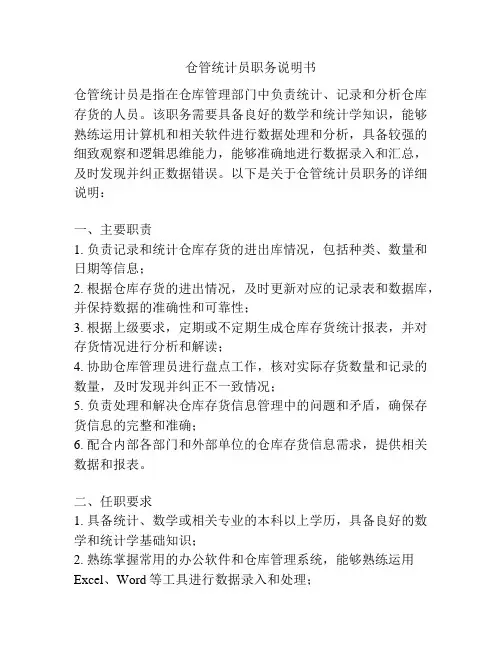 仓管统计员职务说明书

仓管统计员是指在仓库管理部门中负责统计、记录和分析仓库存货的人员。该职务需要具备良好的数学和统计学知识，能够熟练运用计算机和相关软件进行数据处理和分析，具备较强的细致观察和逻辑思维能力，能够准确地进行数据录入和汇总，及时发现并纠正数据错误。以下是关于仓管统计员职务的详细说明：

一、主要职责
1. 负责记录和统计仓库存货的进出库情况，包括种类、数量和日期等信息；
2. 根据仓库存货的进出情况，及时更新对应的记录表和数据库，并保持数据的准确性和可靠性；
3. 根据上级要求，定期或不定期生成仓库存货统计报表，并对存货情况进行分析和解读；
4. 协助仓库管理员进行盘点工作，核对实际存货数量和记录的数量，及时发现并纠正不一致情况；
5. 负责处理和解决仓库存货信息管理中的问题和矛盾，确保存货信息的完整和准确；
6. 配合内部各部门和外部单位的仓库存货信息需求，提供相关数据和报表。

二、任职要求
1. 具备统计、数学或相关专业的本科以上学历，具备良好的数学和统计学基础知识；
2. 熟练掌握常用的办公软件和仓库管理系统，能够熟练运用 Excel、Word 等工具进行数据录入和处理；